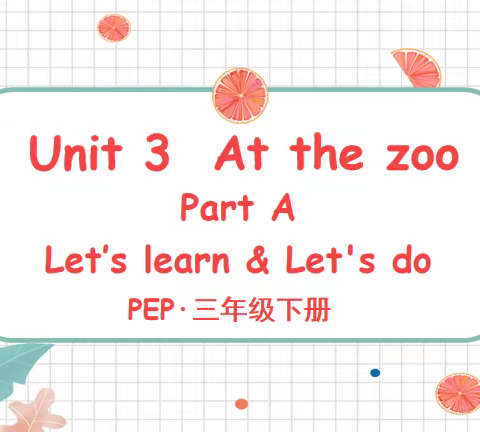 Unit 3 At the zoo

Part A

Let's learn & Let's do

PEP·三年级下册